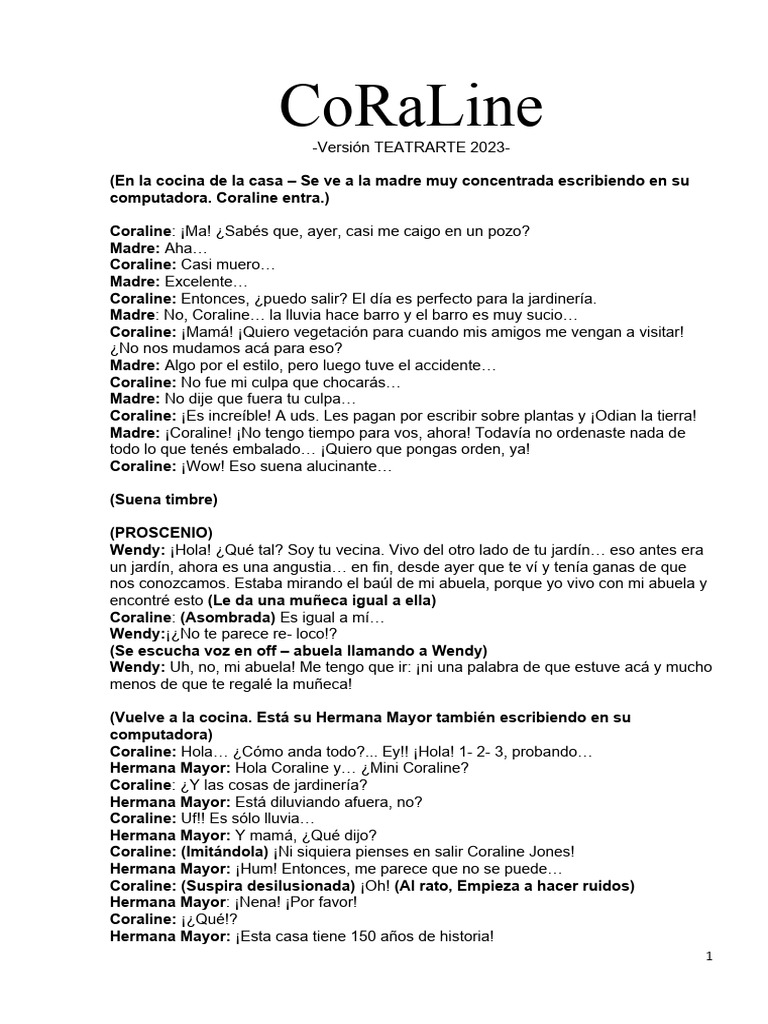 CoRaLine
-Versión TEATRARTE 2023-

(En la cocina de la casa – Se ve a la madre muy concentrada escribiendo en su computadora. Coraline entra.)

Coraline: ¡Ma! ¿Sabés que, ayer, casi me caigo en un pozo?
Madre: Aha…
Coraline: Casi muero…
Madre: Excelente…
Coraline: Entonces, ¿puedo salir? El día es perfecto para la jardinería.
Madre: No, Coraline… la lluvia hace barro y el barro es muy sucio…
Coraline: ¡Mamá! ¡Quiero vegetación para cuando mis amigos me vengan a visitar! ¿No nos mudamos acá para eso?
Madre: Algo por el estilo, pero luego tuve el accidente…
Coraline: No fue mi culpa que chocarás…
Madre: No dije que fuera tu culpa…
Coraline: ¡Es increíble! A uds. Les pagan por escribir sobre plantas y ¡Odian la tierra!
Madre: ¡Coraline! ¡No tengo tiempo para vos, ahora! Todavía no ordenaste nada de todo lo que tenés embalado… ¡Quiero que pongas orden, ya!
Coraline: ¡Wow! Eso suena alucinante…

(Suena timbre)

(PROSCENIO)
Wendy: ¡Hola! ¿Qué tal? Soy tu vecina. Vivo del otro lado de tu jardín… eso antes era un jardín, ahora es una angustia… en fin, desde ayer que te ví y tenía ganas de que nos conozcamos. Estaba mirando el baúl de mi abuela, porque yo vivo con mi abuela y encontré esto (Le da una muñeca igual a ella)
Coraline: (Asombrada) Es igual a mí…
Wendy:¡¿No te parece re- loco!?
(Se escucha voz en off – abuela llamando a Wendy)
Wendy: Uh, no, mi abuela! Me tengo que ir: ¡ni una palabra de que estuve acá y mucho menos de que te regalé la muñeca!

(Vuelve a la cocina. Está su Hermana Mayor también escribiendo en su computadora)
Coraline: Hola… ¿Cómo anda todo?... Ey!! ¡Hola! 1- 2- 3, probando…
Hermana Mayor: Hola Coraline y… ¿Mini Coraline?
Coraline: ¿Y las cosas de jardinería?
Hermana Mayor: Está diluviando afuera, no?
Coraline: Uf!! Es sólo lluvia…
Hermana Mayor: Y mamá, ¿Qué dijo?
Coraline: (Imitándola) ¡Ni siquiera pienses en salir Coraline Jones!
Hermana Mayor: ¡Hum! Entonces, me parece que no se puede…
Coraline: (Suspira desilusionada) ¡Oh! (Al rato, Empieza a hacer ruidos)
Hermana Mayor: ¡Nena! ¡Por favor!
Coraline: ¡¿Qué!?
Hermana Mayor: ¡Esta casa tiene 150 años de historia!

1